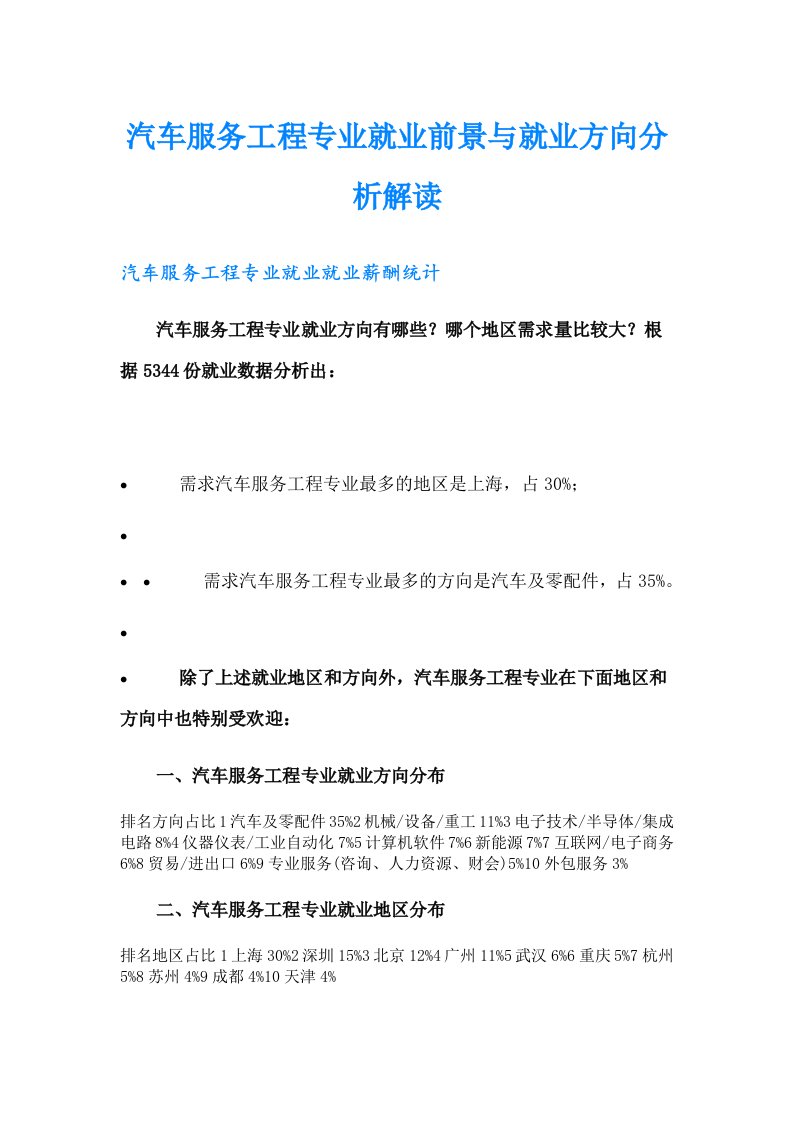 汽车服务工程专业就业前景与就业方向分析解读

汽车服务工程专业就业就业薪酬统计

汽车服务工程专业就业方向有哪些？哪个地区需求量比较大？根据5344份就业数据分析出：

•  需求汽车服务工程专业最多的地区是上海，占30%；

•

• •  需求汽车服务工程专业最多的方向是汽车及零配件，占35%。

•

•  除了上述就业地区和方向外，汽车服务工程专业在下面地区和方向中也特别受欢迎：

一、汽车服务工程专业就业方向分布

排名方向占比1汽车及零配件35%2机械/设备/重工11%3电子技术/半导体/集成电路8%4仪器仪表/工业自动化7%5计算机软件7%6新能源7%7互联网/电子商务6%8贸易/进出口6%9专业服务(咨询、人力资源、财会)5%10外包服务3%

二、汽车服务工程专业就业地区分布

排名地区占比1上海30%2深圳15%3北京12%4广州11%5武汉6%6重庆5%7杭州5%8苏州4%9成都4%10天津4%